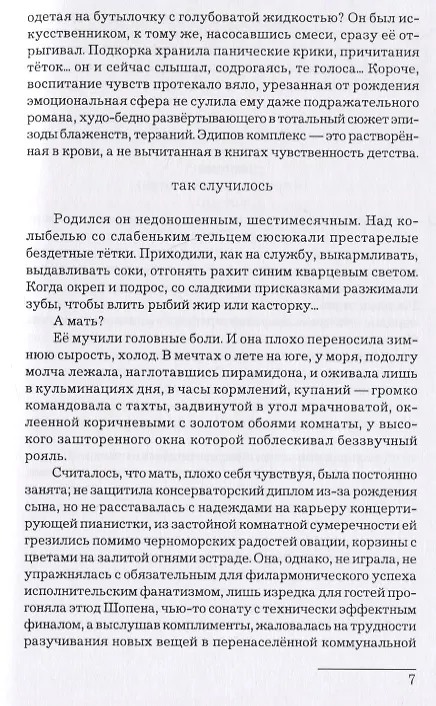 одетая на бутылочку с голубоватой жидкостью? Он был искусственником, к тому же, насосавшись смеси, сразу её отрыгивал. Подкорка хранила панические крики, причитания тёток... он и сейчас слышал, содрогаясь, те голоса... Короче, воспитание чувств протекало вяло, урезанная от рождения эмоциональная сфера не сулила ему даже подражательного романа, худо-бедно развёртывающего в тотальный сюжет эпизоды блаженств, терзаний. Эдипов комплекс — это растворённая в крови, а не вычитанная в книгах чувственность детства.

так случилось

Родился он недоношенным, шестимесячным. Над колыбелью со слабеньким тельцем сюсюкали престарелые бездетные тётки. Приходили, как на службу, выкармливать, выдавливать соки, отгонять рахит синим кварцевым светом. Когда окреп и подрос, со сладкими присказками разжимали зубы, чтобы влить рыбий жир или касторку...

А мать?

Её мучили головные боли. И она плохо переносила зимнюю сырость, холод. В мечтах о лете на юге, у моря, подолгу молча лежала, наглотавшись пирамидона, и оживала лишь в кульминациях дня, в часы кормлений, купаний — громко командовала с тахты, задвинутой в угол мрачноватой, оклеенной коричневыми с золотом обоями комнаты, у высокого зашторенного окна которой поблескивал беззвучный рояль.

Считалось, что мать, плохо себя чувствуя, была постоянно занята; не защитила консерваторский диплом из-за рождения сына, но не расставалась с надеждами на карьеру концертирующей пианистки, из застойной комнатной сумеречности ей грезились помимо черноморских радостей овации, корзины с цветами на залитой огнями эстраде. Она, однако, не играла, не упражнялась с обязательным для филармонического успеха исполнительским фанатизмом, лишь изредка для гостей прогоняла этюд Шопена, чью-то сонату с технически эффектным финалом, а выслушав комплименты, жаловалась на трудности разучивания новых вещей в перенаселённой коммунальной

7